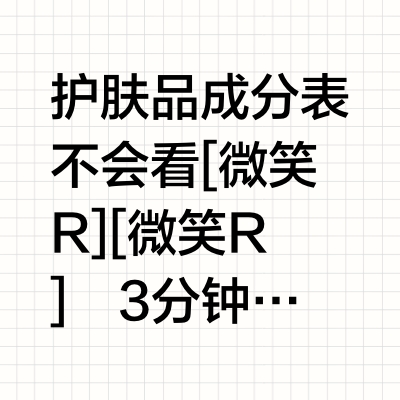 护肤品成分表不会看[微笑R][微笑R]　3分钟…